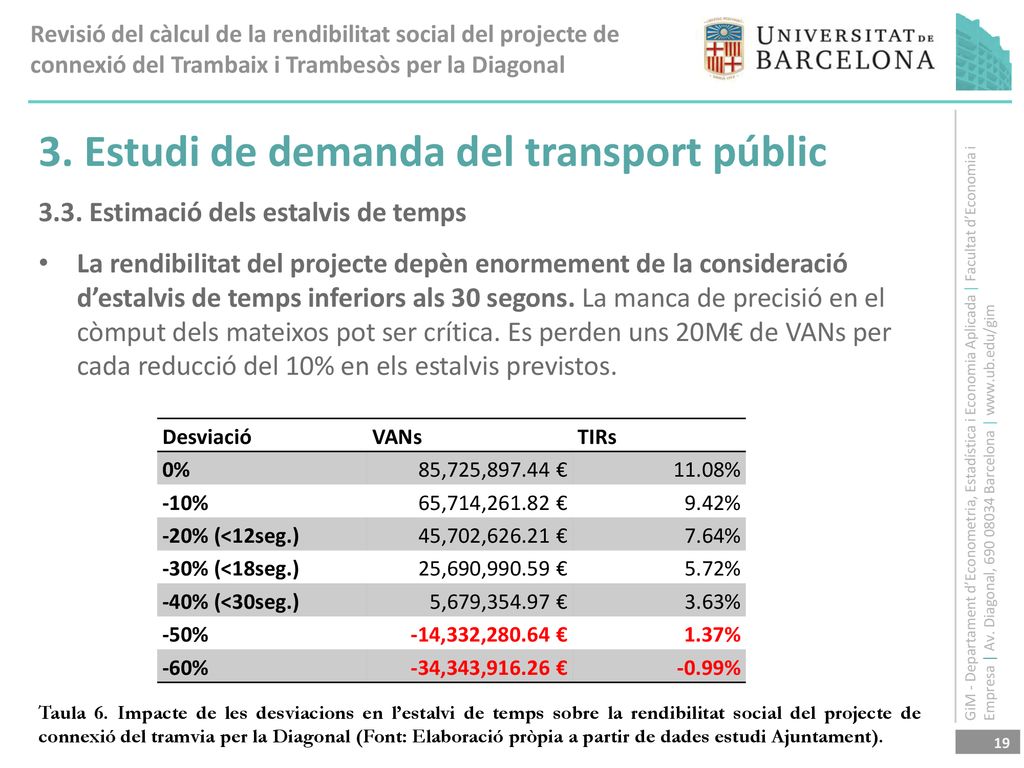 Revisió del càlcul de la rendibilitat social del projecte de connexió del Trambaix i Trambesòs per la Diagonal

UNIVERSITAT DE BARCELONA

3. Estudi de demanda del transport públic

3.3. Estimació dels estalvis de temps

• La rendibilitat del projecte depèn enormement de la consideració d'estalvis de temps inferiors als 30 segons. La manca de precisió en el còmput dels mateixos pot ser crítica. Es perden uns 20M€ de VANs per cada reducció del 10% en els estalvis previstos.

| Desviació | VANs | TIRs |
|---|---|---|
| 0% | 85,725,897.44 € | 11.08% |
| -10% | 65,714,261.82 € | 9.42% |
| -20% (<12seg.) | 45,702,626.21 € | 7.64% |
| -30% (<18seg.) | 25,690,990.59 € | 5.72% |
| -40% (<30seg.) | 5,679,354.97 € | 3.63% |
| -50% | -14,332,280.64 € | 1.37% |
| -60% | -34,343,916.26 € | -0.99% |

Taula 6. Impacte de les desviacions en l'estalvi de temps sobre la rendibilitat social del projecte de connexió del tramvia per la Diagonal (Font: Elaboració pròpia a partir de dades estudi Ajuntament).

GiM - Departament d'Econometria, Estadística i Economia Aplicada | Facultat d'Economia i Empresa | Av. Diagonal, 690 08034 Barcelona | www.ub.edu/gim

19